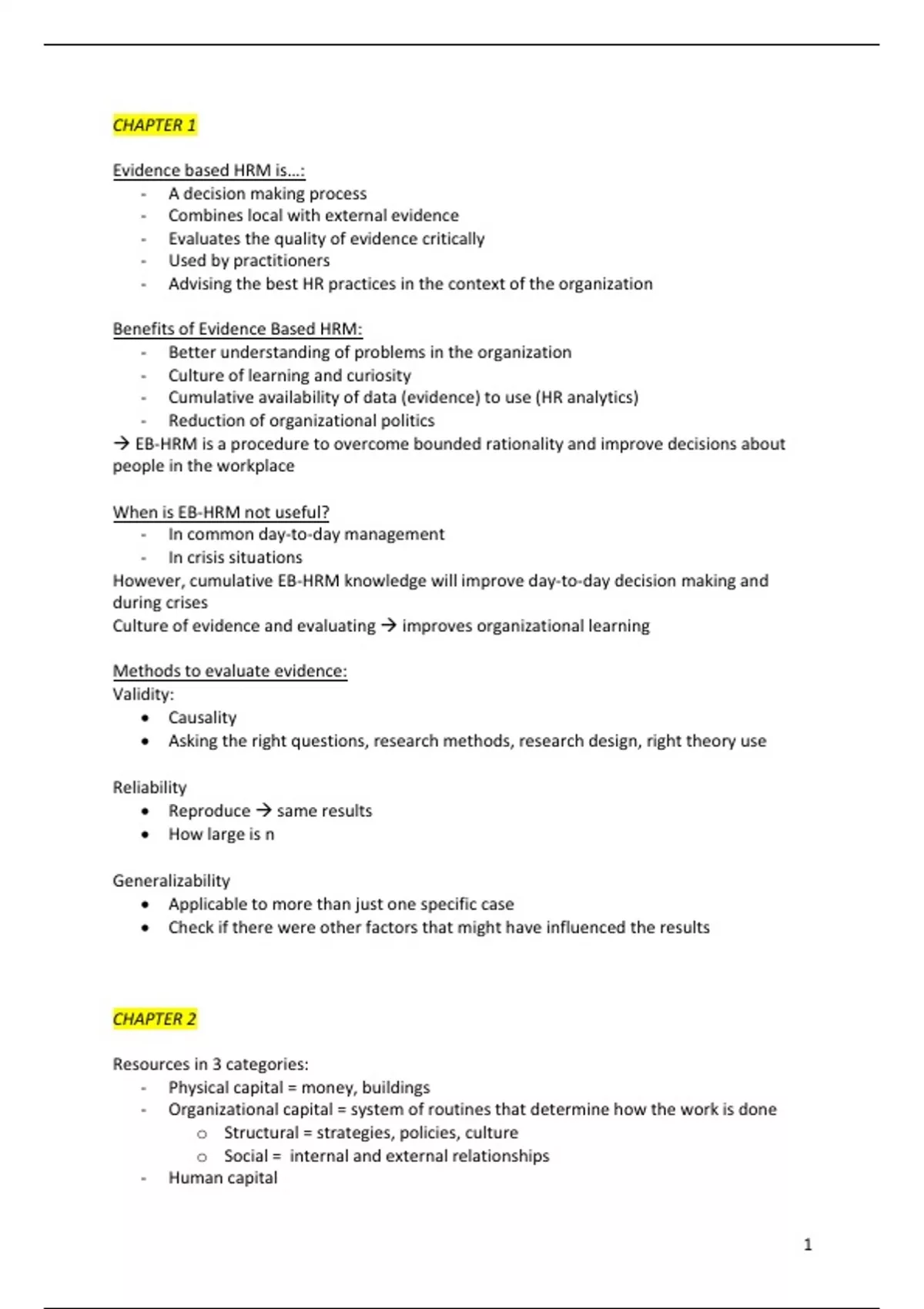 CHAPTER 1

Evidence based HRM is…:
- A decision making process
- Combines local with external evidence
- Evaluates the quality of evidence critically
- Used by practitioners
- Advising the best HR practices in the context of the organization

Benefits of Evidence Based HRM:
- Better understanding of problems in the organization
- Culture of learning and curiosity
- Cumulative availability of data (evidence) to use (HR analytics)
- Reduction of organizational politics
→ EB-HRM is a procedure to overcome bounded rationality and improve decisions about people in the workplace

When is EB-HRM not useful?
- In common day-to-day management
- In crisis situations
However, cumulative EB-HRM knowledge will improve day-to-day decision making and during crises
Culture of evidence and evaluating → improves organizational learning

Methods to evaluate evidence:
Validity:
• Causality
• Asking the right questions, research methods, research design, right theory use

Reliability
• Reproduce → same results
• How large is n

Generalizability
• Applicable to more than just one specific case
• Check if there were other factors that might have influenced the results

CHAPTER 2

Resources in 3 categories:
- Physical capital = money, buildings
- Organizational capital = system of routines that determine how the work is done
  o Structural = strategies, policies, culture
  o Social = internal and external relationships
- Human capital

1